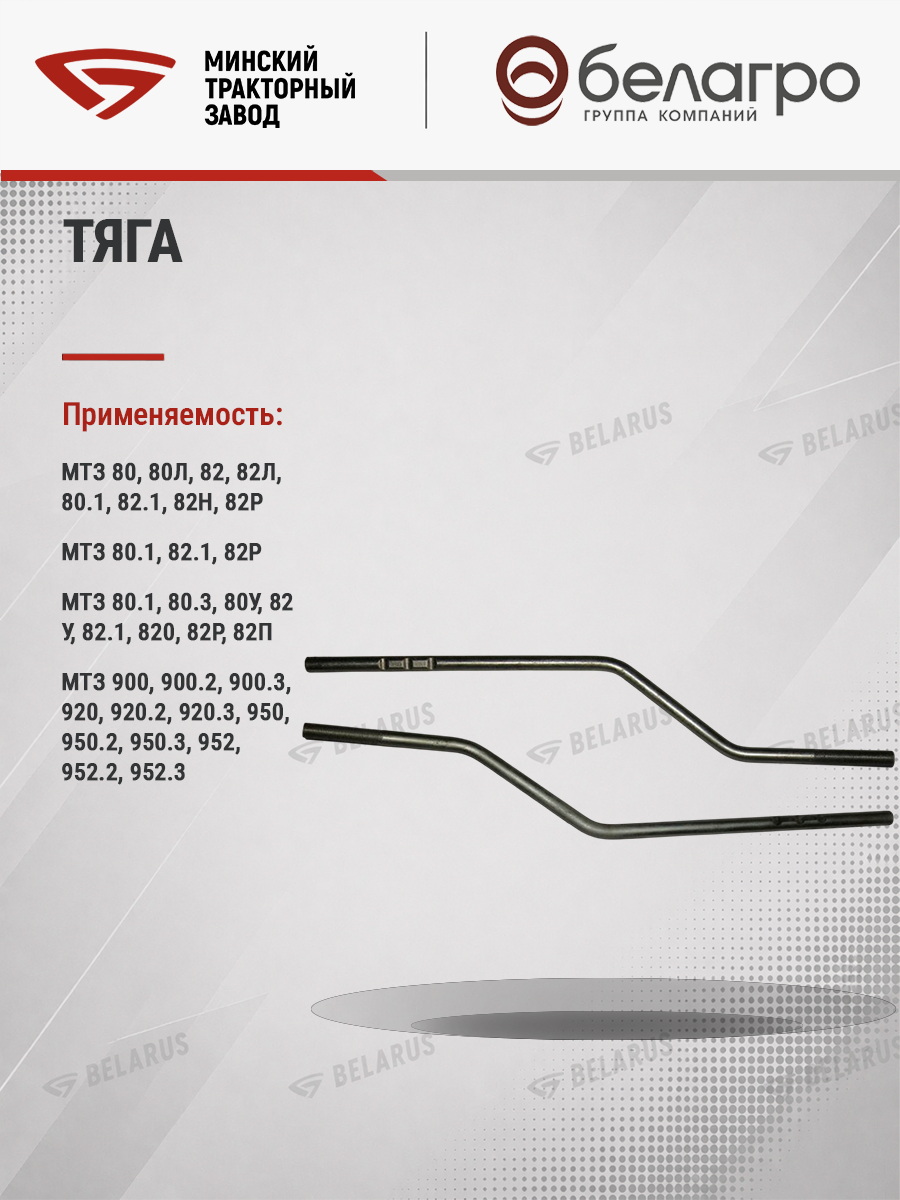 МИНСКИЙ
ТРАКТОРНЫЙ
ЗАВОД

белагро
ГРУППА КОМПАНИЙ

ТЯГА

Применяемость:

МТЗ 80, 80Л, 82, 82Л, 80.1, 82.1, 82Н, 82Р

МТЗ 80.1, 82.1, 82Р

МТЗ 80.1, 80.3, 80У, 82 У, 82.1, 820, 82Р, 82П

МТЗ 900, 900.2, 900.3, 920, 920.2, 920.3, 950, 950.2, 950.3, 952, 952.2, 952.3

BELARUS